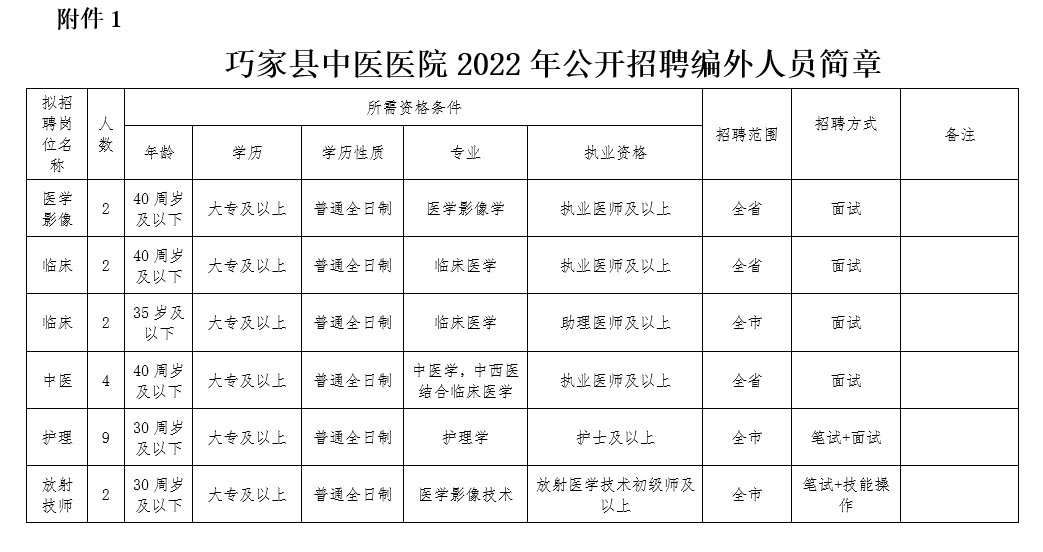 附件 1

巧家县中医医院 2022 年公开招聘编外人员简章

| 拟招聘岗位名称 | 人数 | 所需资格条件 | | | | | 招聘范围 | 招聘方式 | 备注 |
|---|---|---|---|---|---|---|---|---|---|
| | | 年龄 | 学历 | 学历性质 | 专业 | 执业资格 | | | |
| 医学影像 | 2 | 40 周岁及以下 | 大专及以上 | 普通全日制 | 医学影像学 | 执业医师及以上 | 全省 | 面试 | |
| 临床 | 2 | 40 周岁及以下 | 大专及以上 | 普通全日制 | 临床医学 | 执业医师及以上 | 全省 | 面试 | |
| 临床 | 2 | 35 岁及以下 | 大专及以上 | 普通全日制 | 临床医学 | 助理医师及以上 | 全市 | 面试 | |
| 中医 | 4 | 40 周岁及以下 | 大专及以上 | 普通全日制 | 中医学，中西医结合临床医学 | 执业医师及以上 | 全省 | 面试 | |
| 护理 | 9 | 30 周岁及以下 | 大专及以上 | 普通全日制 | 护理学 | 护士及以上 | 全市 | 笔试+面试 | |
| 放射技师 | 2 | 30 周岁及以下 | 大专及以上 | 普通全日制 | 医学影像技术 | 放射医学技术初级师及以上 | 全市 | 笔试+技能操作 | |